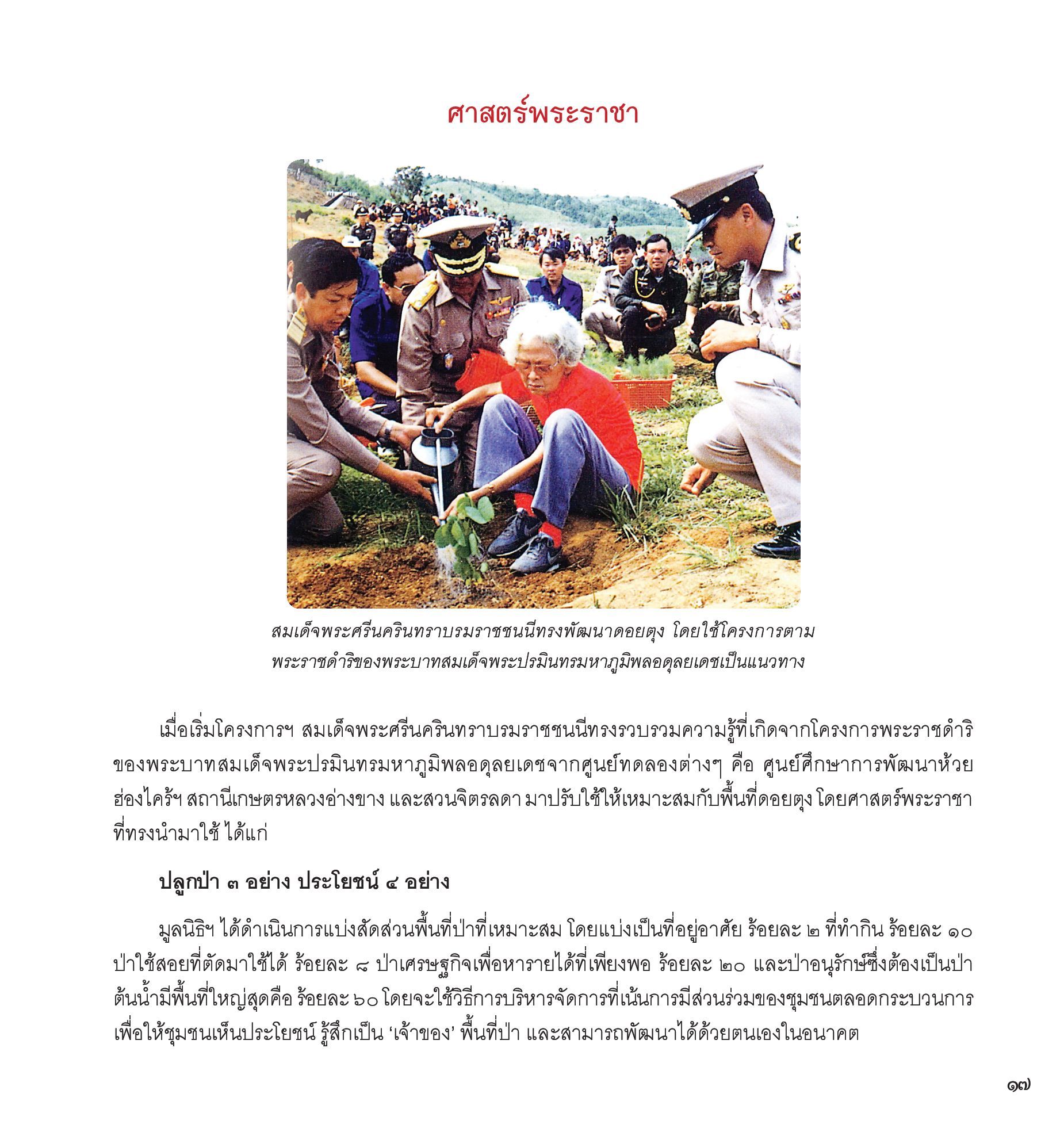 ศาสตร์พระราชา

สมเด็จพระศรีนครินทราบรมราชชนนีทรงพัฒนาดอยตุง โดยใช้โครงการตามพระราชดำริของพระบาทสมเด็จพระปรมินทรมหาภูมิพลอดุลยเดชเป็นแนวทาง

เมื่อเริ่มโครงการฯ สมเด็จพระศรีนครินทราบรมราชชนนีทรงรวบรวมความรู้ที่เกิดจากโครงการพระราชดำริของพระบาทสมเด็จพระปรมินทรมหาภูมิพลอดุลยเดชจากศูนย์ทดลองต่างๆ คือ ศูนย์ศึกษาการพัฒนาห้วยฮ่องไคร้ฯ สถานีเกษตรหลวงอ่างขาง และสวนจิตรลดา มาปรับใช้ให้เหมาะสมกับพื้นที่ดอยตุง โดยศาสตร์พระราชาที่ทรงนำมาใช้ ได้แก่

ปลูกป่า ๓ อย่าง ประโยชน์ ๔ อย่าง

มูลนิธิฯ ได้ดำเนินการแบ่งสัดส่วนพื้นที่ป่าที่เหมาะสม โดยแบ่งเป็นที่อยู่อาศัย ร้อยละ ๒ ที่ทำกิน ร้อยละ ๑๐ ป่าใช้สอยที่ตัดมาใช้ได้ ร้อยละ ๘ ป่าเศรษฐกิจเพื่อหารายได้ที่เพียงพอ ร้อยละ ๒๐ และป่าอนุรักษ์ซึ่งต้องเป็นป่าต้นน้ำมีพื้นที่ใหญ่สุดคือ ร้อยละ ๖๐ โดยจะใช้วิธีการบริหารจัดการที่เน้นการมีส่วนร่วมของชุมชนตลอดกระบวนการ เพื่อให้ชุมชนเห็นประโยชน์ รู้สึกเป็น ‘เจ้าของ’ พื้นที่ป่า และสามารถพัฒนาได้ด้วยตนเองในอนาคต

๑๗